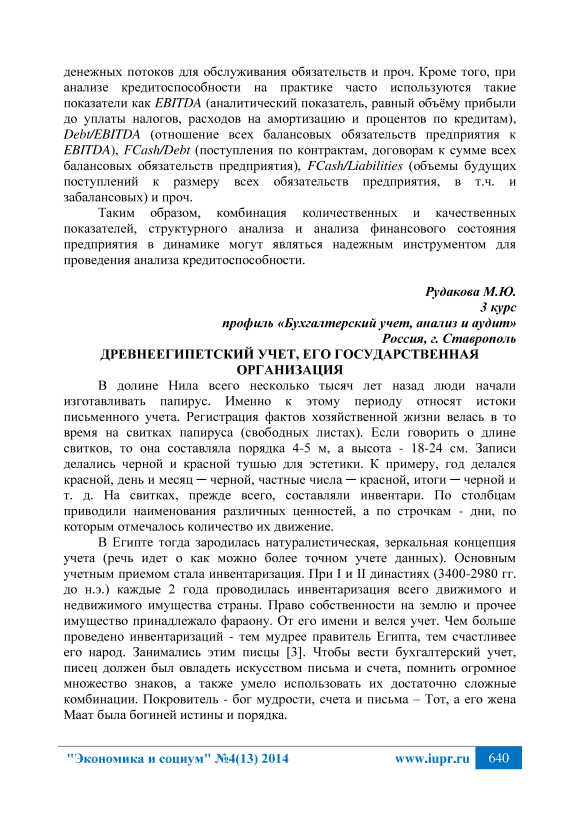 денежных потоков для обслуживания обязательств и проч. Кроме того, при анализе кредитоспособности на практике часто используются такие показатели как EBITDA (аналитический показатель, равный объёму прибыли до уплаты налогов, расходов на амортизацию и процентов по кредитам), Debt/EBITDA (отношение всех балансовых обязательств предприятия к EBITDA), FCash/Debt (поступления по контрактам, договорам к сумме всех балансовых обязательств предприятия), FCash/Liabilities (объемы будущих поступлений к размеру всех обязательств предприятия, в т.ч. и забалансовых) и проч.

Таким образом, комбинация количественных и качественных показателей, структурного анализа и анализа финансового состояния предприятия в динамике могут являться надежным инструментом для проведения анализа кредитоспособности.

Рудакова М.Ю.
3 курс
профиль «Бухгалтерский учет, анализ и аудит»
Россия, г. Ставрополь

ДРЕВНЕЕГИПЕТСКИЙ УЧЕТ, ЕГО ГОСУДАРСТВЕННАЯ ОРГАНИЗАЦИЯ

В долине Нила всего несколько тысяч лет назад люди начали изготавливать папирус. Именно к этому периоду относят истоки письменного учета. Регистрация фактов хозяйственной жизни велась в то время на свитках папируса (свободных листах). Если говорить о длине свитков, то она составляла порядка 4-5 м, а высота - 18-24 см. Записи делались черной и красной тушью для эстетики. К примеру, год делался красной, день и месяц ─ черной, частные числа ─ красной, итоги ─ черной и т. д. На свитках, прежде всего, составляли инвентари. По столбцам приводили наименования различных ценностей, а по строчкам - дни, по которым отмечалось количество их движение.

В Египте тогда зародилась натуралистическая, зеркальная концепция учета (речь идет о как можно более точном учете данных). Основным учетным приемом стала инвентаризация. При I и II династиях (3400-2980 гг. до н.э.) каждые 2 года проводилась инвентаризация всего движимого и недвижимого имущества страны. Право собственности на землю и прочее имущество принадлежало фараону. От его имени и велся учет. Чем больше проведено инвентаризаций - тем мудрее правитель Египта, тем счастливее его народ. Занимались этим писцы [3]. Чтобы вести бухгалтерский учет, писец должен был овладеть искусством письма и счета, помнить огромное множество знаков, а также умело использовать их достаточно сложные комбинации. Покровитель - бог мудрости, счета и письма – Тот, а его жена Маат была богиней истины и порядка.

"Экономика и социум" №4(13) 2014 www.iupr.ru 640